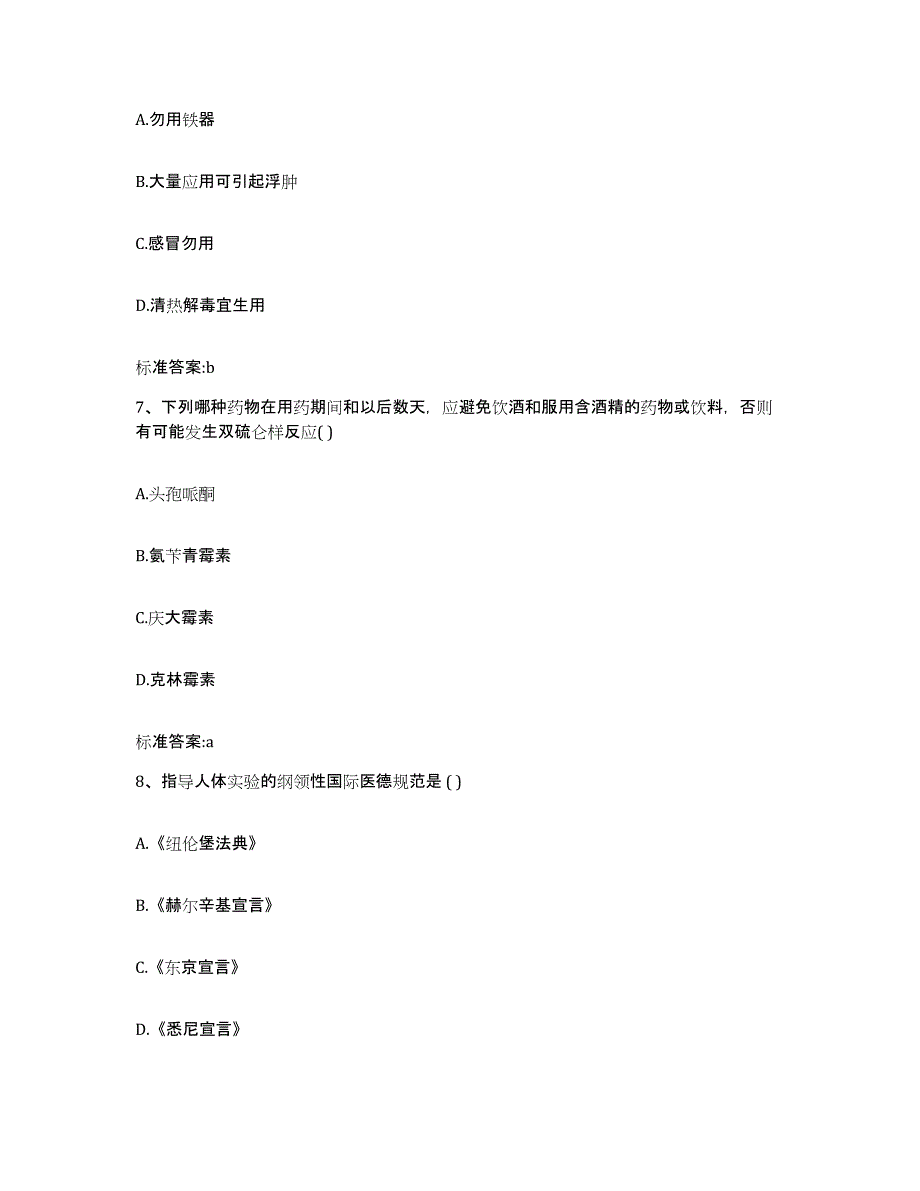 A.勿用铁器

B.大量应用可引起浮肿

C.感冒勿用

D.清热解毒宜生用

标准答案:b

7、下列哪种药物在用药期间和以后数天，应避免饮酒和服用含酒精的药物或饮料，否则有可能发生双硫仑样反应( )

A.头孢哌酮

B.氨苄青霉素

C.庆大霉素

D.克林霉素

标准答案:a

8、指导人体实验的纲领性国际医德规范是 ( )

A.《纽伦堡法典》

B.《赫尔辛基宣言》

C.《东京宣言》

D.《悉尼宣言》